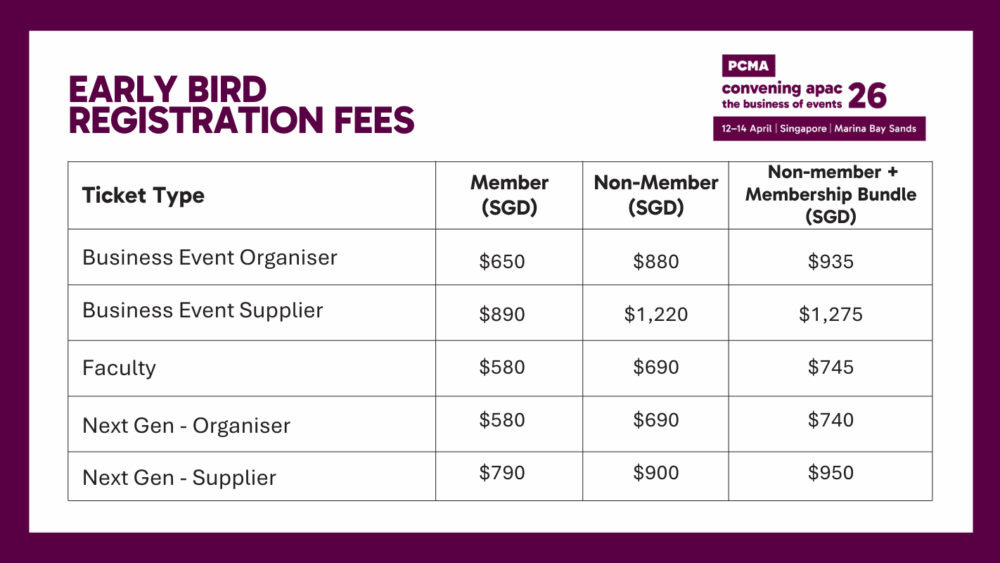 EARLY BIRD REGISTRATION FEES

PCMA
convening apac
the business of events 26
12–14 April | Singapore | Marina Bay Sands

| Ticket Type | Member (SGD) | Non-Member (SGD) | Non-member + Membership Bundle (SGD) |
|---|---|---|---|
| Business Event Organiser | \$650 | \$880 | \$935 |
| Business Event Supplier | \$890 | \$1,220 | \$1,275 |
| Faculty | \$580 | \$690 | \$745 |
| Next Gen - Organiser | \$580 | \$690 | \$740 |
| Next Gen - Supplier | \$790 | \$900 | \$950 |